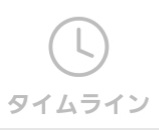 タイムライン